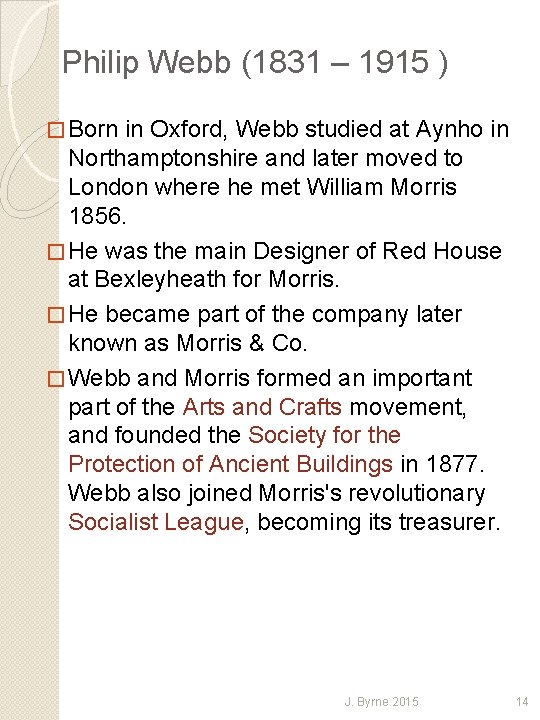 Philip Webb (1831 – 1915 )

□ Born in Oxford, Webb studied at Aynho in Northamptonshire and later moved to London where he met William Morris 1856.

□ He was the main Designer of Red House at Bexleyheath for Morris.

□ He became part of the company later known as Morris & Co.

□ Webb and Morris formed an important part of the Arts and Crafts movement, and founded the Society for the Protection of Ancient Buildings in 1877. Webb also joined Morris's revolutionary Socialist League, becoming its treasurer.

J. Byrne 2015

14